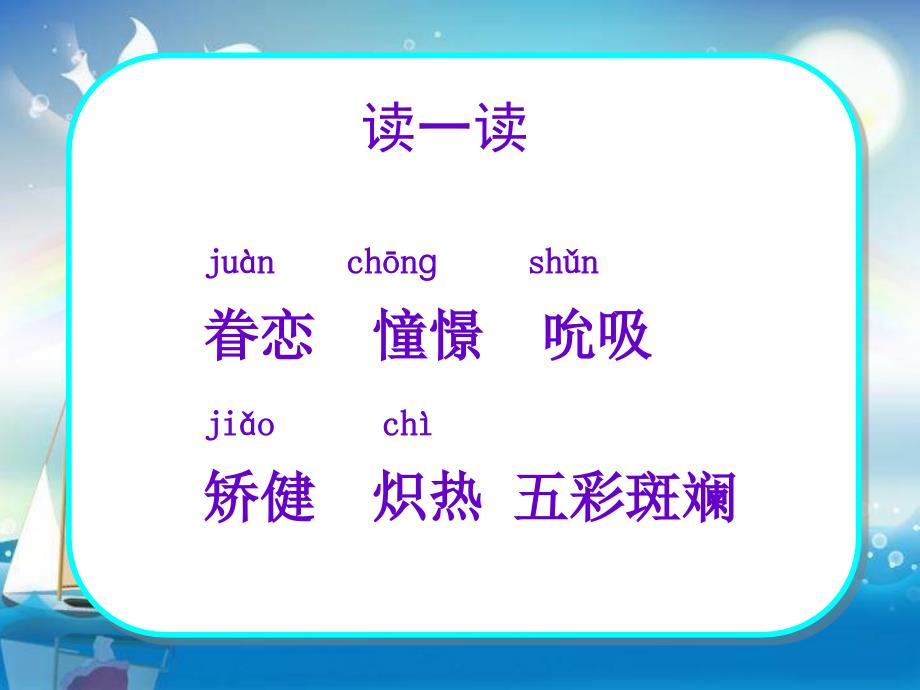 读一读

juàn chōng shǔn
眷恋 憧憬 吮吸

jiǎo chì
矫健 炽热 五彩斑斓